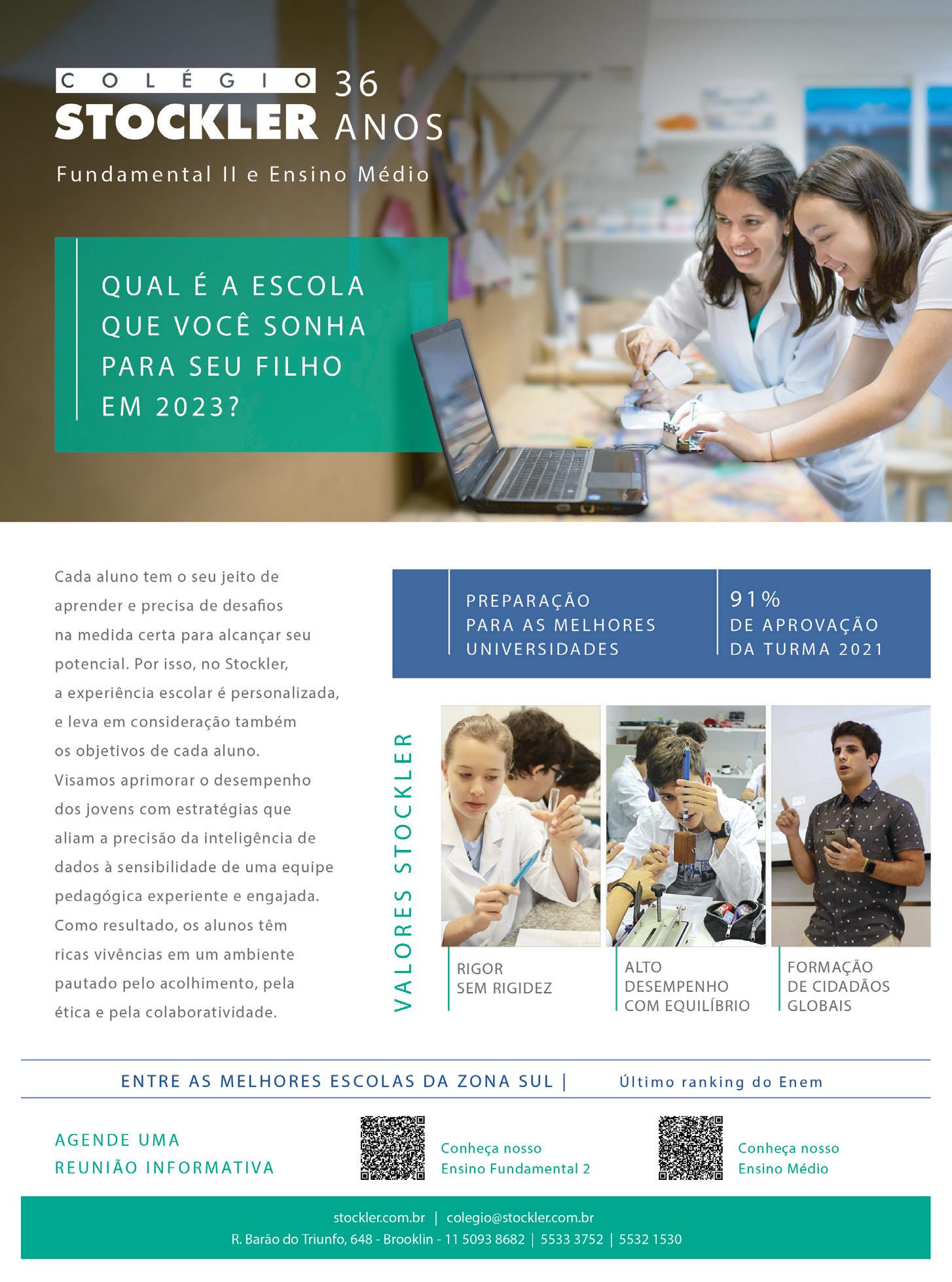 COLÉGIO STOCKLER 36 ANOS

Fundamental II e Ensino Médio

QUAL É A ESCOLA QUE VOCÊ SONHA PARA SEU FILHO EM 2023?

Cada aluno tem o seu jeito de aprender e precisa de desafios na medida certa para alcançar seu potencial. Por isso, no Stockler, a experiência escolar é personalizada, e leva em consideração também os objetivos de cada aluno. Visamos aprimorar o desempenho dos jovens com estratégias que aliam a precisão da inteligência de dados à sensibilidade de uma equipe pedagógica experiente e engajada. Como resultado, os alunos têm ricas vivências em um ambiente pautado pelo acolhimento, pela ética e pela colaboratividade.

PREPARAÇÃO PARA AS MELHORES UNIVERSIDADES

91% DE APROVAÇÃO DA TURMA 2021

VALORES STOCKLER

RIGOR SEM RIGIDEZ

ALTO DESEMPENHO COM EQUILÍBRIO

FORMAÇÃO DE CIDADÃOS GLOBAIS

ENTRE AS MELHORES ESCOLAS DA ZONA SUL | Último ranking do Enem

AGENDE UMA REUNIÃO INFORMATIVA

Conheça nosso Ensino Fundamental 2

Conheça nosso Ensino Médio

stockler.com.br | colegio@stockler.com.br
R. Barão do Triunfo, 648 - Brooklin - 11 5093 8682 | 5533 3752 | 5532 1530